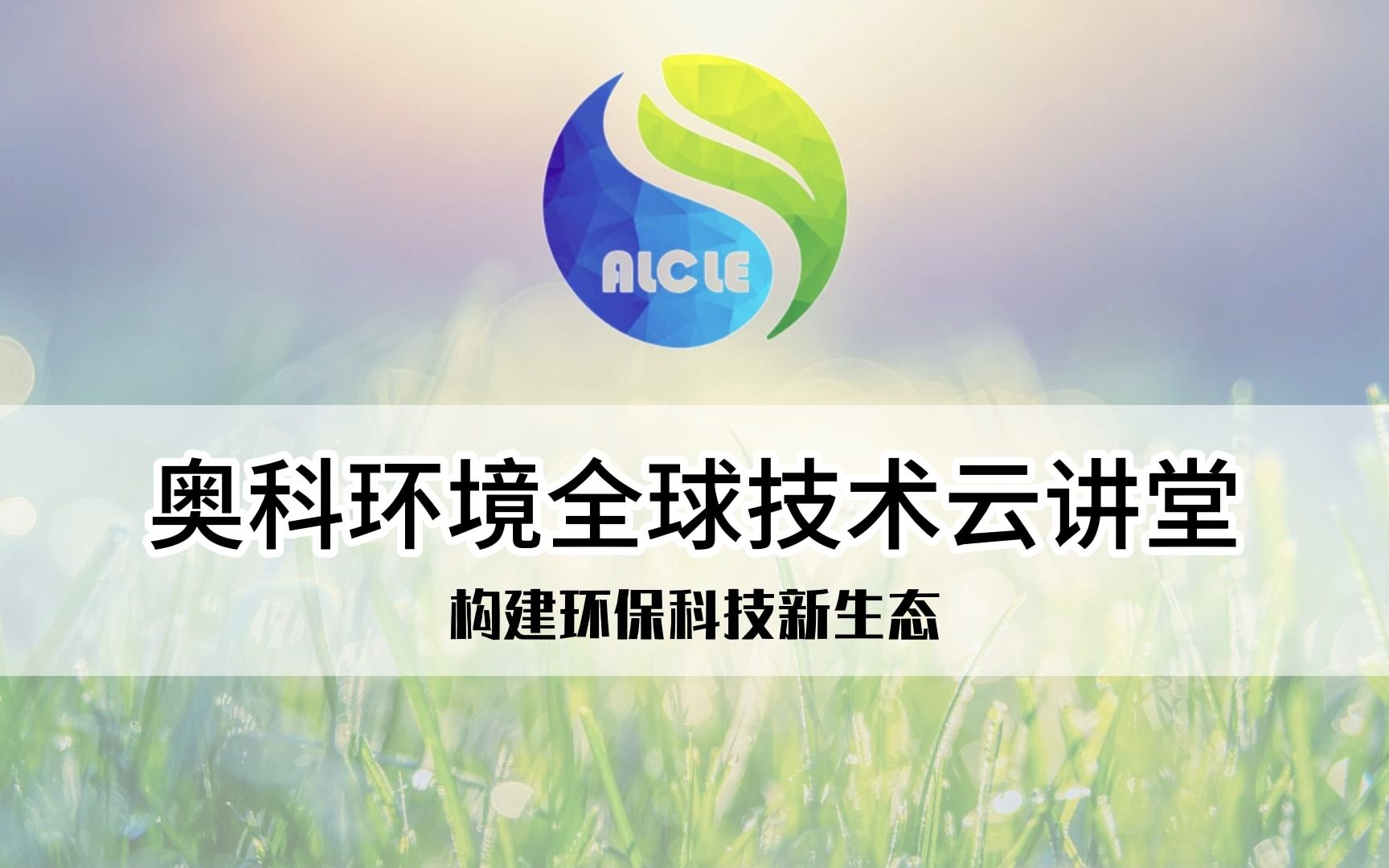 ALCLE

奥科环境全球技术云讲堂

构建环保科技新生态